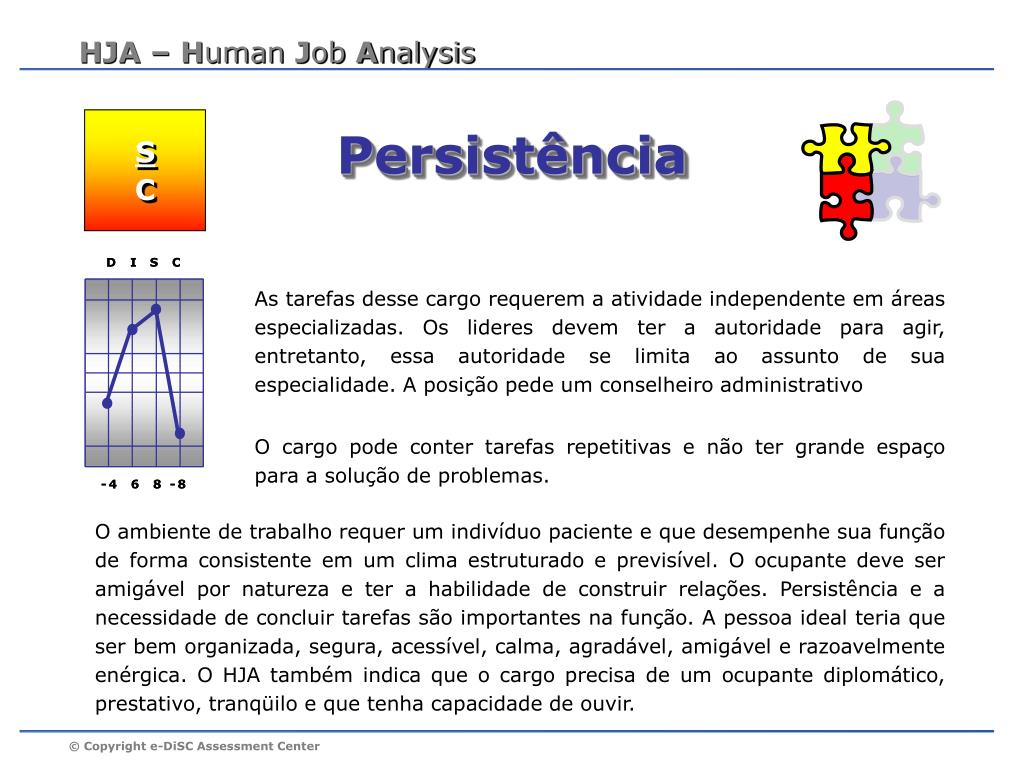 HJA – Human Job Analysis

S
C

Persistência

D I S C

-4 6 8 -8

As tarefas desse cargo requerem a atividade independente em áreas especializadas. Os lideres devem ter a autoridade para agir, entretanto, essa autoridade se limita ao assunto de sua especialidade. A posição pede um conselheiro administrativo

O cargo pode conter tarefas repetitivas e não ter grande espaço para a solução de problemas.

O ambiente de trabalho requer um indivíduo paciente e que desempenhe sua função de forma consistente em um clima estruturado e previsível. O ocupante deve ser amigável por natureza e ter a habilidade de construir relações. Persistência e a necessidade de concluir tarefas são importantes na função. A pessoa ideal teria que ser bem organizada, segura, acessível, calma, agradável, amigável e razoavelmente enérgica. O HJA também indica que o cargo precisa de um ocupante diplomático, prestativo, tranqüilo e que tenha capacidade de ouvir.

© Copyright e-DiSC Assessment Center